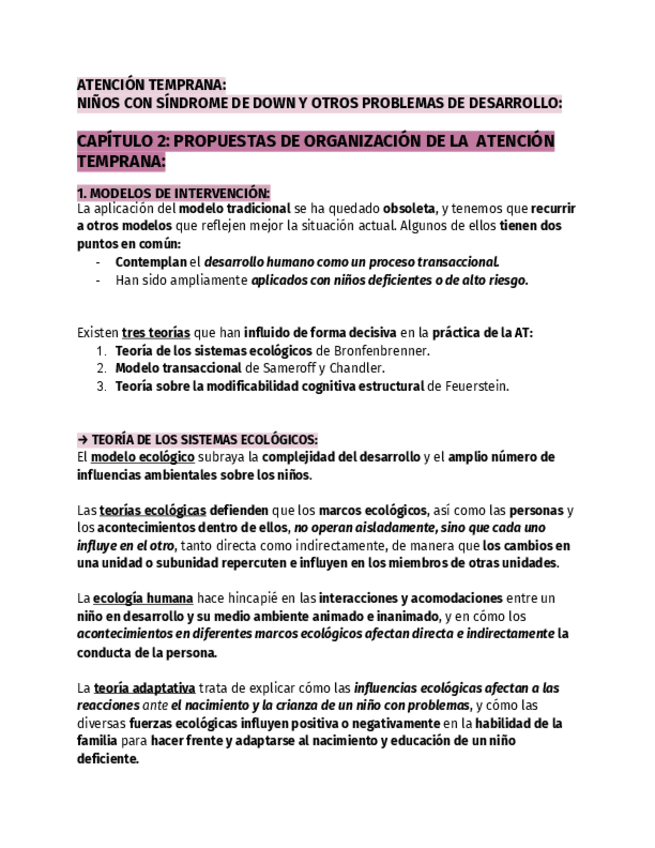 ATENCIÓN TEMPRANA:
NIÑOS CON SÍNDROME DE DOWN Y OTROS PROBLEMAS DE DESARROLLO:

CAPÍTULO 2: PROPUESTAS DE ORGANIZACIÓN DE LA ATENCIÓN TEMPRANA:

1. MODELOS DE INTERVENCIÓN:
La aplicación del modelo tradicional se ha quedado obsoleta, y tenemos que recurrir a otros modelos que reflejen mejor la situación actual. Algunos de ellos tienen dos puntos en común:
- Contemplan el desarrollo humano como un proceso transaccional.
- Han sido ampliamente aplicados con niños deficientes o de alto riesgo.

Existen tres teorías que han influido de forma decisiva en la práctica de la AT:
1. Teoría de los sistemas ecológicos de Bronfenbrenner.
2. Modelo transaccional de Sameroff y Chandler.
3. Teoría sobre la modificabilidad cognitiva estructural de Feuerstein.

→ TEORÍA DE LOS SISTEMAS ECOLÓGICOS:
El modelo ecológico subraya la complejidad del desarrollo y el amplio número de influencias ambientales sobre los niños.

Las teorías ecológicas defienden que los marcos ecológicos, así como las personas y los acontecimientos dentro de ellos, no operan aisladamente, sino que cada uno influye en el otro, tanto directa como indirectamente, de manera que los cambios en una unidad o subunidad repercuten e influyen en los miembros de otras unidades.

La ecología humana hace hincapié en las interacciones y acomodaciones entre un niño en desarrollo y su medio ambiente animado e inanimado, y en cómo los acontecimientos en diferentes marcos ecológicos afectan directa e indirectamente la conducta de la persona.

La teoría adaptativa trata de explicar cómo las influencias ecológicas afectan a las reacciones ante el nacimiento y la crianza de un niño con problemas, y cómo las diversas fuerzas ecológicas influyen positiva o negativamente en la habilidad de la familia para hacer frente y adaptarse al nacimiento y educación de un niño deficiente.